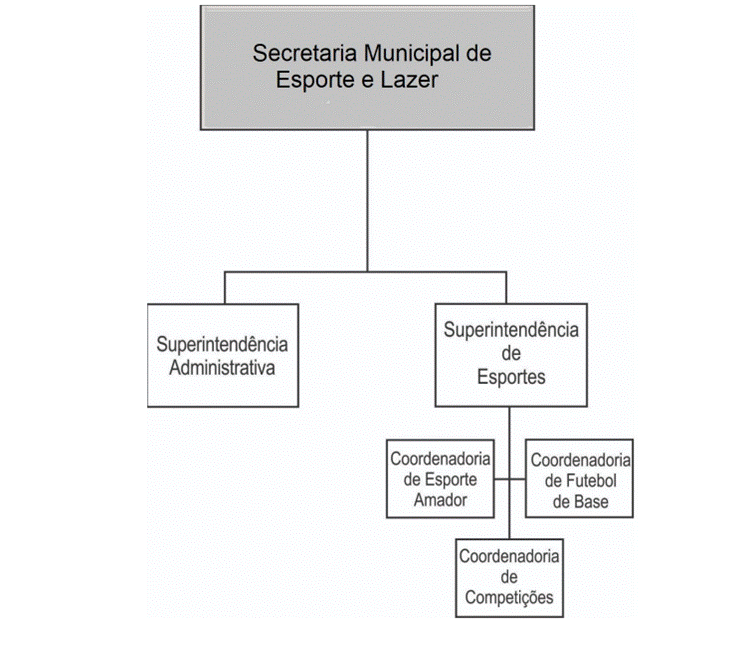 Secretaria Municipal de Esporte e Lazer

Superintendência Administrativa

Superintendência de Esportes

Coordenadoria de Esporte Amador

Coordenadoria de Futebol de Base

Coordenadoria de Competições